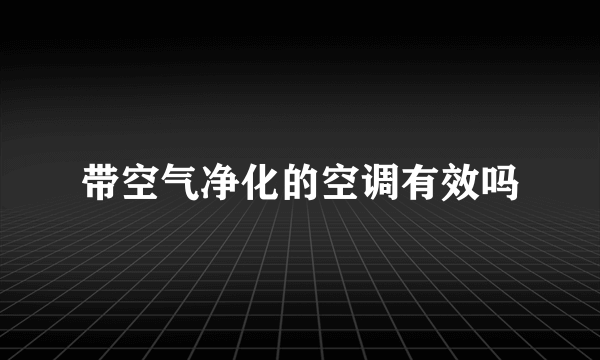 带空气净化的空调有效吗